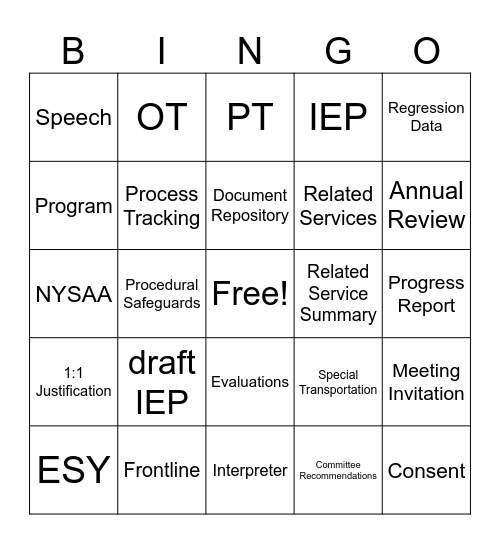 | B | I | N | G | O |
|---|---|---|---|---|
| Speech | OT | PT | IEP | Regression Data |
| Program | Process Tracking | Document Repository | Related Services | Annual Review |
| NYSAA | Procedural Safeguards | Free! | Related Service Summary | Progress Report |
| 1:1 Justification | draft IEP | Evaluations | Special Transportation | Meeting Invitation |
| ESY | Frontline | Interpreter | Committee Recommendations | Consent |